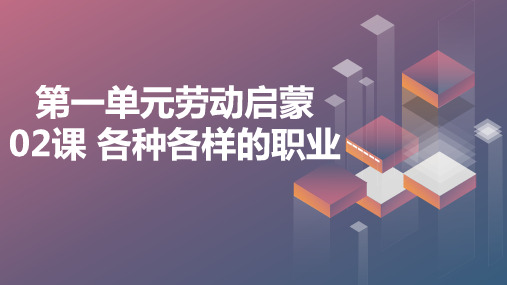 第一单元劳动启蒙
02课 各种各样的职业